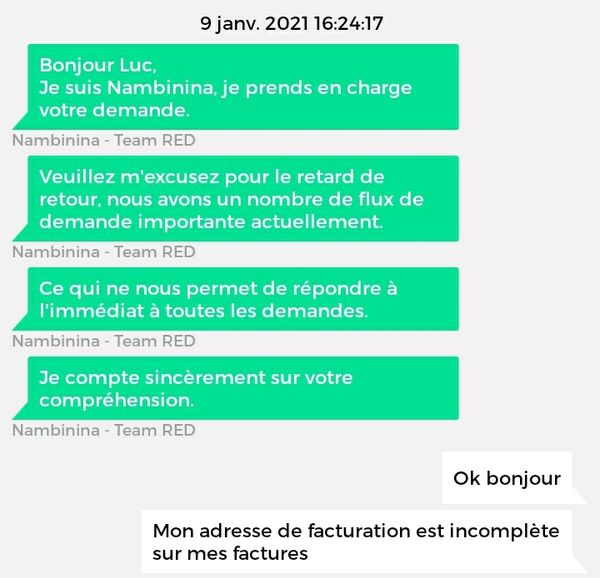 9 janv. 2021 16:24:17

Bonjour Luc,
Je suis Nambinina, je prends en charge votre demande.

Nambinina - Team RED

Veuillez m'excusez pour le retard de retour, nous avons un nombre de flux de demande importante actuellement.

Nambinina - Team RED

Ce qui ne nous permet de répondre à l'immédiat à toutes les demandes.

Nambinina - Team RED

Je compte sincèrement sur votre compréhension.

Nambinina - Team RED

Ok bonjour

Mon adresse de facturation est incomplète sur mes factures